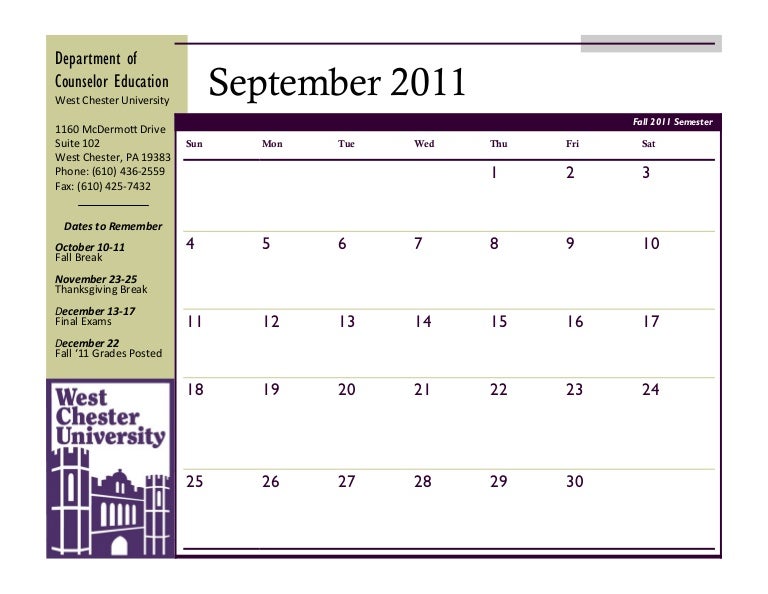 Department of Counselor Education
West Chester University

1160 McDermott Drive
Suite 102
West Chester, PA 19383
Phone: (610) 436-2559
Fax: (610) 425-7432

Dates to Remember

October 10-11
Fall Break

November 23-25
Thanksgiving Break

December 13-17
Final Exams

December 22
Fall '11 Grades Posted

West Chester University

September 2011

Fall 2011 Semester

| Sun | Mon | Tue | Wed | Thu | Fri | Sat |
|---|---|---|---|---|---|---|
| | | | | 1 | 2 | 3 |
| 4 | 5 | 6 | 7 | 8 | 9 | 10 |
| 11 | 12 | 13 | 14 | 15 | 16 | 17 |
| 18 | 19 | 20 | 21 | 22 | 23 | 24 |
| 25 | 26 | 27 | 28 | 29 | 30 | |